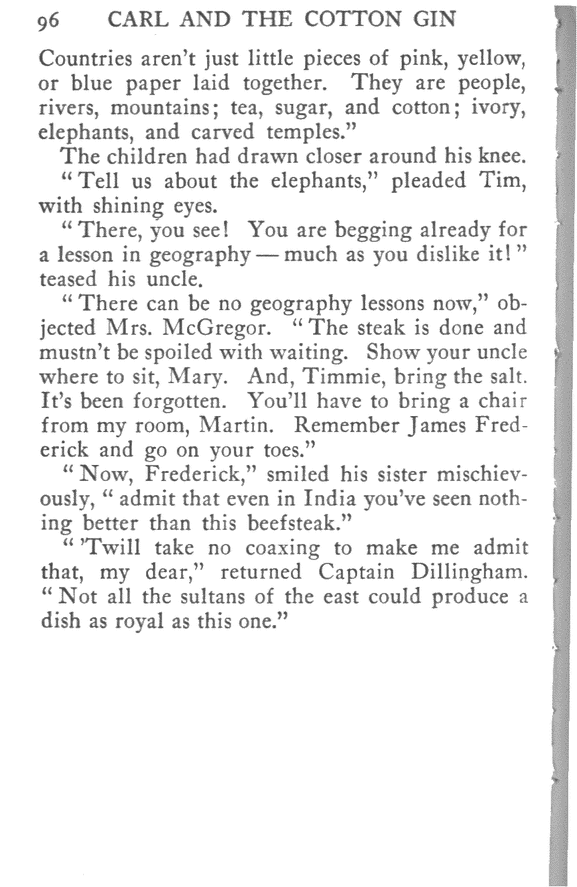 96 CARL AND THE COTTON GIN

Countries aren't just little pieces of pink, yellow, or blue paper laid together. They are people, rivers, mountains; tea, sugar, and cotton; ivory, elephants, and carved temples."

The children had drawn closer around his knee.

"Tell us about the elephants," pleaded Tim, with shining eyes.

"There, you see! You are begging already for a lesson in geography — much as you dislike it!" teased his uncle.

"There can be no geography lessons now," objected Mrs. McGregor. "The steak is done and mustn't be spoiled with waiting. Show your uncle where to sit, Mary. And, Timmie, bring the salt. It's been forgotten. You'll have to bring a chair from my room, Martin. Remember James Frederick and go on your toes."

"Now, Frederick," smiled his sister mischievously, "admit that even in India you've seen nothing better than this beefsteak."

"'Twill take no coaxing to make me admit that, my dear," returned Captain Dillingham. "Not all the sultans of the east could produce a dish as royal as this one."